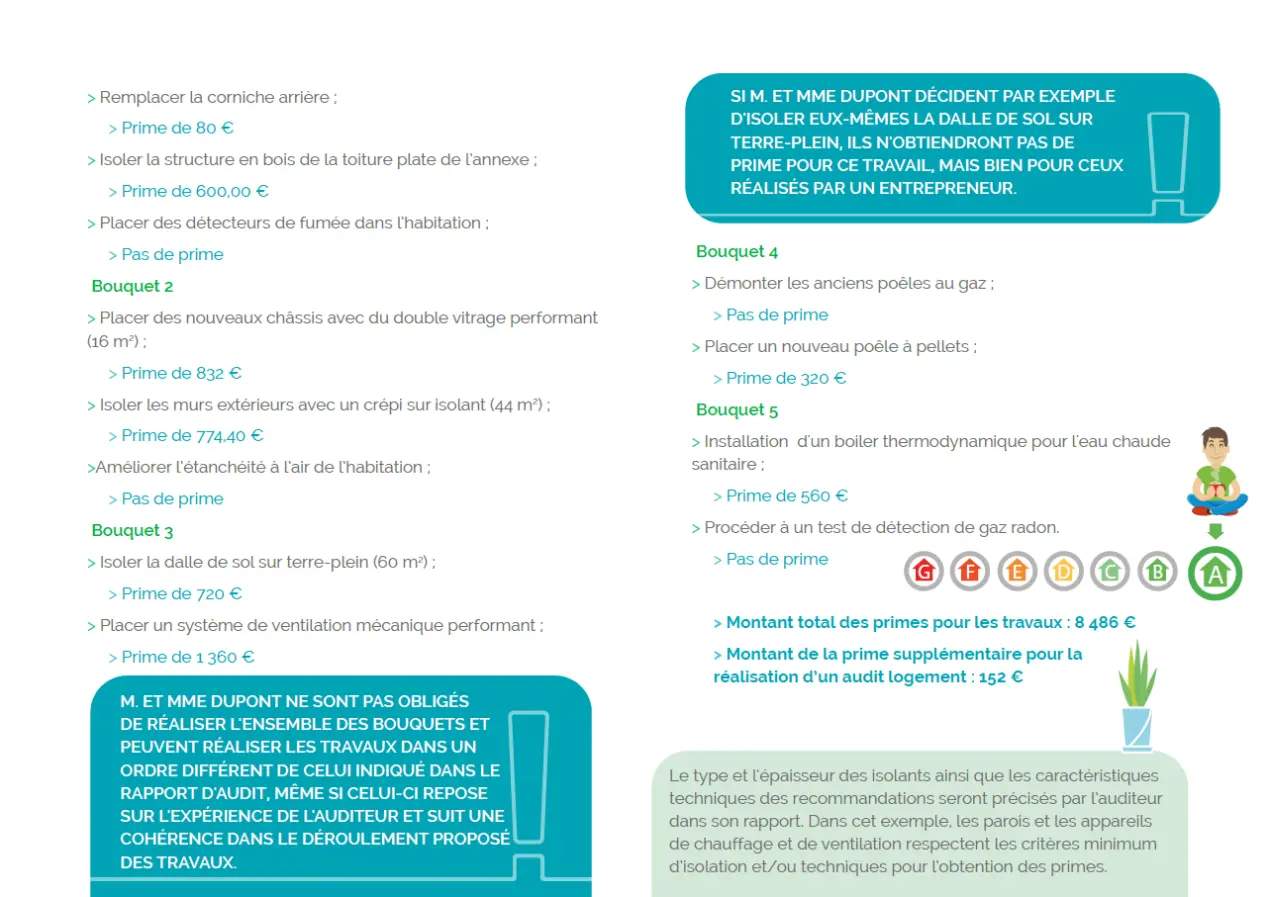 > Remplacer la corniche arrière ;

> Prime de 80 €

> Isoler la structure en bois de la toiture plate de l'annexe ;

> Prime de 600,00 €

> Placer des détecteurs de fumée dans l'habitation ;

> Pas de prime

Bouquet 2

> Placer des nouveaux châssis avec du double vitrage performant (16 m²) ;

> Prime de 832 €

> Isoler les murs extérieurs avec un crépi sur isolant (44 m²) ;

> Prime de 774,40 €

>Améliorer l'étanchéité à l'air de l'habitation ;

> Pas de prime

Bouquet 3

> Isoler la dalle de sol sur terre-plein (60 m²) ;

> Prime de 720 €

> Placer un système de ventilation mécanique performant ;

> Prime de 1 360 €

M. ET MME DUPONT NE SONT PAS OBLIGÉS DE RÉALISER L'ENSEMBLE DES BOUQUETS ET PEUVENT RÉALISER LES TRAVAUX DANS UN ORDRE DIFFÉRENT DE CELUI INDIQUÉ DANS LE RAPPORT D'AUDIT, MÊME SI CELUI-CI REPOSE SUR L'EXPÉRIENCE DE L'AUDITEUR ET SUIT UNE COHÉRENCE DANS LE DÉROULEMENT PROPOSÉ DES TRAVAUX.

SI M. ET MME DUPONT DÉCIDENT PAR EXEMPLE D'ISOLER EUX-MÊMES LA DALLE DE SOL SUR TERRE-PLEIN, ILS N'OBTIENDRONT PAS DE PRIME POUR CE TRAVAIL, MAIS BIEN POUR CEUX RÉALISÉS PAR UN ENTREPRENEUR.

Bouquet 4

> Démonter les anciens poêles au gaz ;

> Pas de prime

> Placer un nouveau poêle à pellets ;

> Prime de 320 €

Bouquet 5

> Installation d'un boiler thermodynamique pour l'eau chaude sanitaire ;

> Prime de 560 €

> Procéder à un test de détection de gaz radon.

> Pas de prime

G F E D C B A

> Montant total des primes pour les travaux : 8 486 €

> Montant de la prime supplémentaire pour la réalisation d'un audit logement : 152 €

Le type et l'épaisseur des isolants ainsi que les caractéristiques techniques des recommandations seront précisés par l'auditeur dans son rapport. Dans cet exemple, les parois et les appareils de chauffage et de ventilation respectent les critères minimum d'isolation et/ou techniques pour l'obtention des primes.